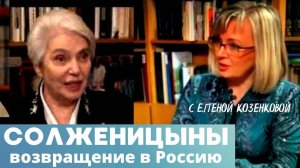 С ЕЛЕНОЙ КОЗЕНКОВОЙ

СОЛЖЕНИЦЫНЫ
возвращение в Россию